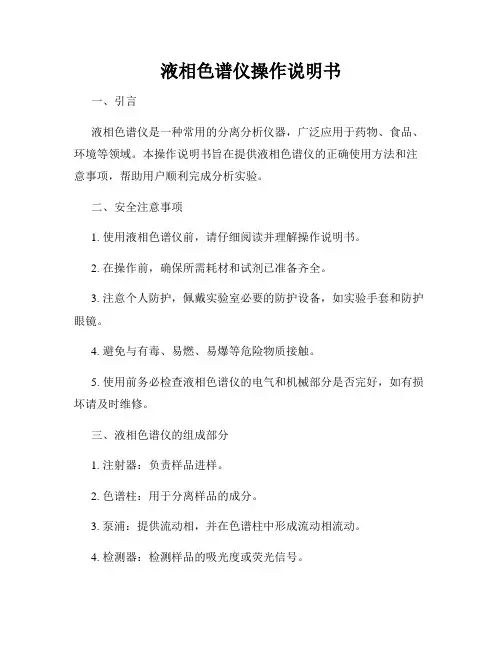 液相色谱仪操作说明书

一、引言

液相色谱仪是一种常用的分离分析仪器，广泛应用于药物、食品、环境等领域。本操作说明书旨在提供液相色谱仪的正确使用方法和注意事项，帮助用户顺利完成分析实验。

二、安全注意事项

1. 使用液相色谱仪前，请仔细阅读并理解操作说明书。

2. 在操作前，确保所需耗材和试剂已准备齐全。

3. 注意个人防护，佩戴实验室必要的防护设备，如实验手套和防护眼镜。

4. 避免与有毒、易燃、易爆等危险物质接触。

5. 使用前务必检查液相色谱仪的电气和机械部分是否完好，如有损坏请及时维修。

三、液相色谱仪的组成部分

1. 注射器：负责样品进样。

2. 色谱柱：用于分离样品的成分。

3. 泵浦：提供流动相，并在色谱柱中形成流动相流动。

4. 检测器：检测样品的吸光度或荧光信号。